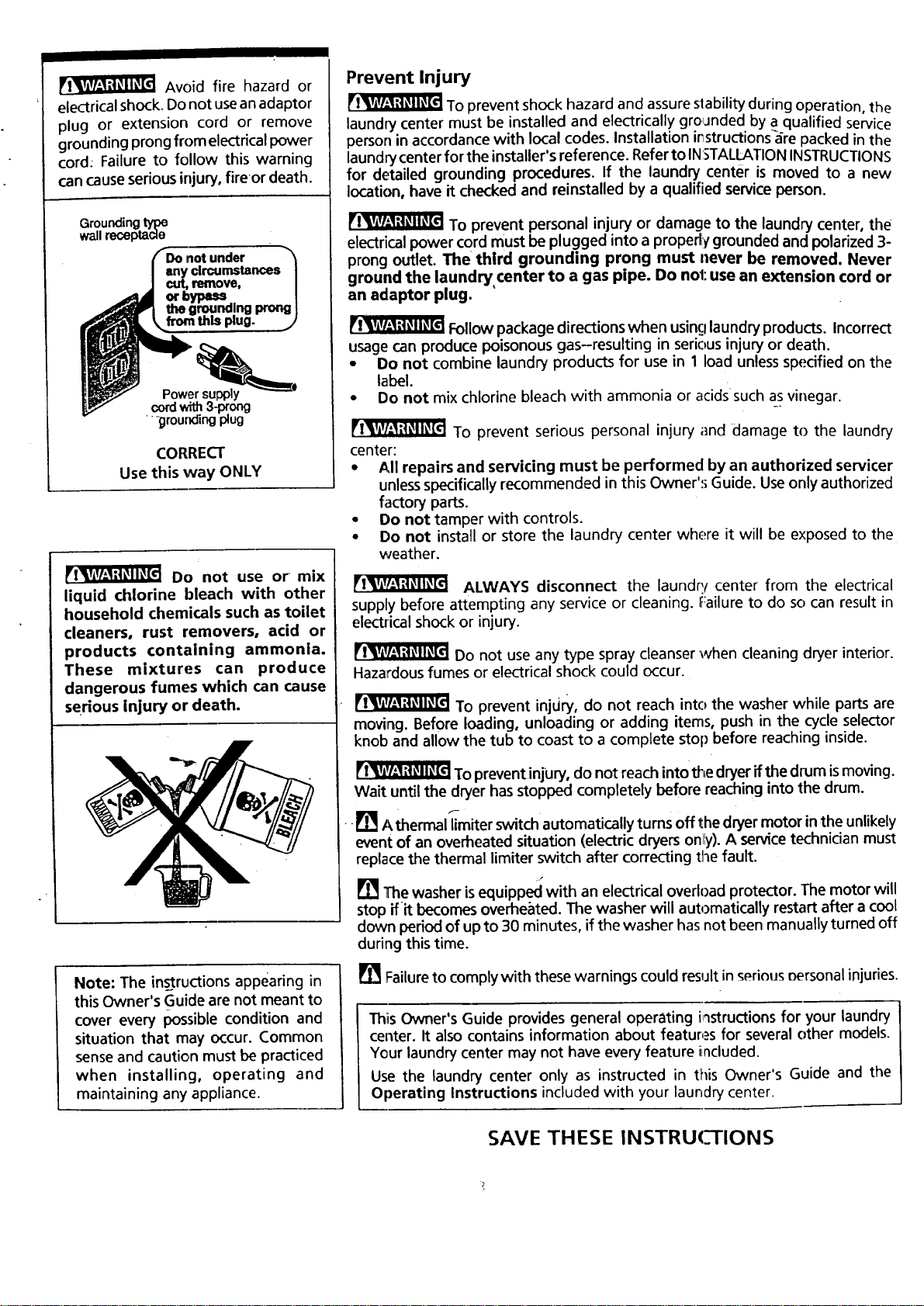 WARNING Avoid fire hazard or electrical shock. Do not use an adaptor plug or extension cord or remove grounding prong from electrical power cord. Failure to follow this warning can cause serious injury, fire or death.

Grounding type wall receptacle

Do not under any circumstances cut, remove, or bypass the grounding prong from this plug.

Power supply cord with 3-prong grounding plug

CORRECT
Use this way ONLY

WARNING Do not use or mix liquid chlorine bleach with other household chemicals such as toilet cleaners, rust removers, acid or products containing ammonia. These mixtures can produce dangerous fumes which can cause serious injury or death.

AMMONIA

BLEACH

Note: The instructions appearing in this Owner's Guide are not meant to cover every possible condition and situation that may occur. Common sense and caution must be practiced when installing, operating and maintaining any appliance.

Prevent Injury

WARNING To prevent shock hazard and assure stability during operation, the laundry center must be installed and electrically grounded by a qualified service person in accordance with local codes. Installation instructions are packed in the laundry center for the installer's reference. Refer to INSTALLATION INSTRUCTIONS for detailed grounding procedures. If the laundry center is moved to a new location, have it checked and reinstalled by a qualified service person.

WARNING To prevent personal injury or damage to the laundry center, the electrical power cord must be plugged into a properly grounded and polarized 3-prong outlet. The third grounding prong must never be removed. Never ground the laundry center to a gas pipe. Do not use an extension cord or an adaptor plug.

WARNING Follow package directions when using laundry products. Incorrect usage can produce poisonous gas--resulting in serious injury or death.
• Do not combine laundry products for use in 1 load unless specified on the label.
• Do not mix chlorine bleach with ammonia or acids such as vinegar.

WARNING To prevent serious personal injury and damage to the laundry center:
• All repairs and servicing must be performed by an authorized servicer unless specifically recommended in this Owner's Guide. Use only authorized factory parts.
• Do not tamper with controls.
• Do not install or store the laundry center where it will be exposed to the weather.

WARNING ALWAYS disconnect the laundry center from the electrical supply before attempting any service or cleaning. Failure to do so can result in electrical shock or injury.

WARNING Do not use any type spray cleanser when cleaning dryer interior. Hazardous fumes or electrical shock could occur.

WARNING To prevent injury, do not reach into the washer while parts are moving. Before loading, unloading or adding items, push in the cycle selector knob and allow the tub to coast to a complete stop before reaching inside.

WARNING To prevent injury, do not reach into the dryer if the drum is moving. Wait until the dryer has stopped completely before reaching into the drum.

A thermal limiter switch automatically turns off the dryer motor in the unlikely event of an overheated situation (electric dryers only). A service technician must replace the thermal limiter switch after correcting the fault.

The washer is equipped with an electrical overload protector. The motor will stop if it becomes overheated. The washer will automatically restart after a cool down period of up to 30 minutes, if the washer has not been manually turned off during this time.

Failure to comply with these warnings could result in serious personal injuries.

This Owner's Guide provides general operating instructions for your laundry center. It also contains information about features for several other models. Your laundry center may not have every feature included.

Use the laundry center only as instructed in this Owner's Guide and the Operating Instructions included with your laundry center.

SAVE THESE INSTRUCTIONS

3